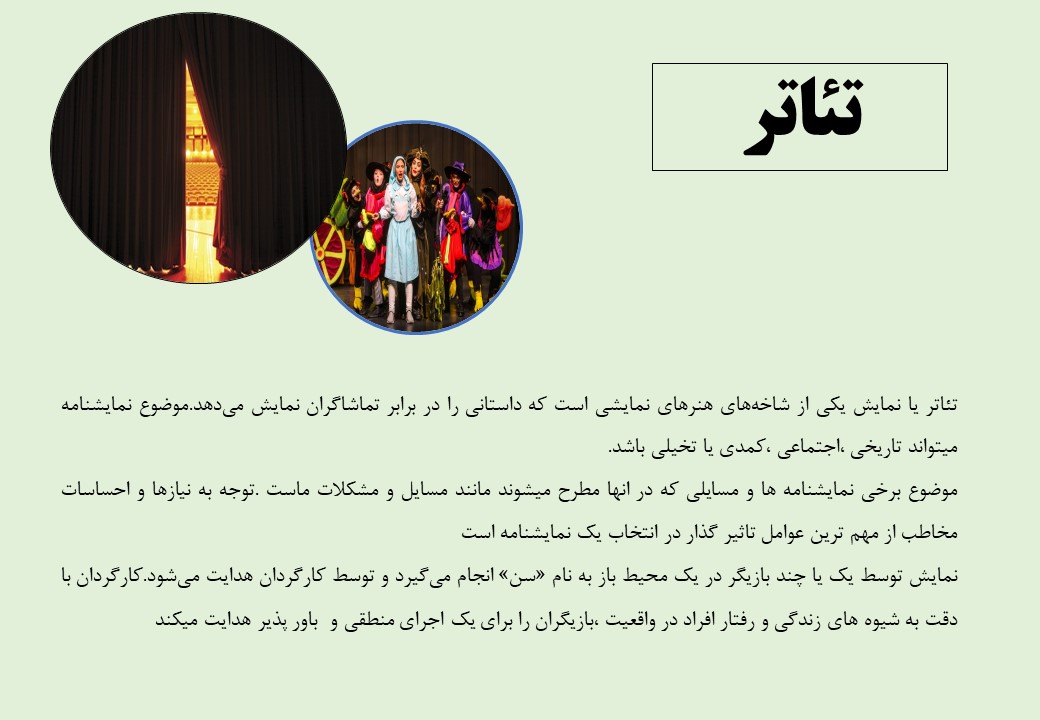 تئاتر

تئاتر یا نمایش یکی از شاخه‌های هنرهای نمایشی است که داستانی را در برابر تماشاگران نمایش می‌دهد.موضوع نمایشنامه میتواند تاریخی ،اجتماعی ،کمدی یا تخیلی باشد.

موضوع برخی نمایشنامه ها و مسایلی که در انها مطرح میشوند مانند مسایل و مشکلات ماست .توجه به نیازها و احساسات مخاطب از مهم ترین عوامل تاثیر گذار در انتخاب یک نمایشنامه است

نمایش توسط یک یا چند بازیگر در یک محیط باز به نام «سن» انجام می‌گیرد و توسط کارگردان هدایت می‌شود.کارگردان با دقت به شیوه های زندگی و رفتار افراد در واقعیت ،بازیگران را برای یک اجرای منطقی و باور پذیر هدایت میکند